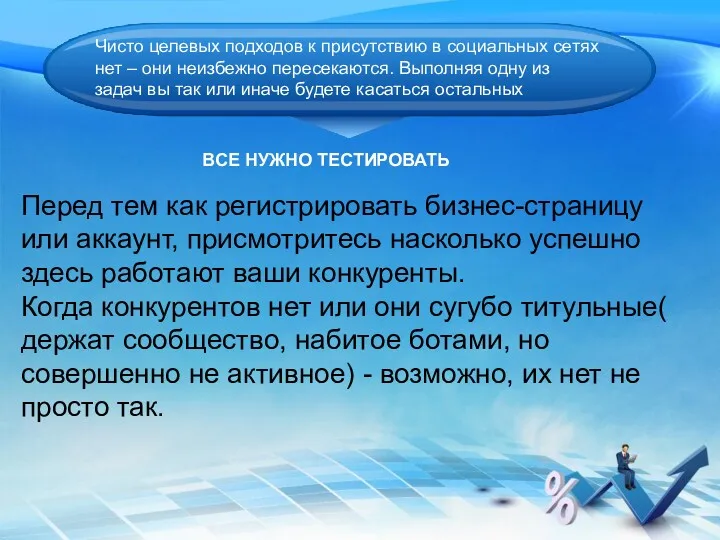 Чисто целевых подходов к присутствию в социальных сетях нет – они неизбежно пересекаются. Выполняя одну из задач вы так или иначе будете касаться остальных

ВСЕ НУЖНО ТЕСТИРОВАТЬ

Перед тем как регистрировать бизнес-страницу или аккаунт, присмотритесь насколько успешно здесь работают ваши конкуренты.
Когда конкурентов нет или они сугубо титульные( держат сообщество, набитое ботами, но совершенно не активное) - возможно, их нет не просто так.

%